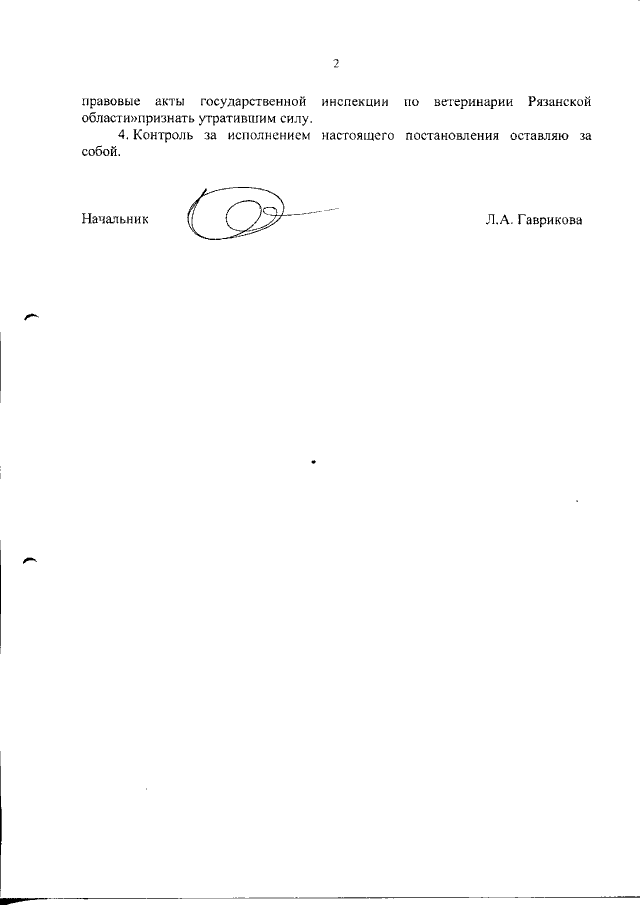 2

правовые акты государственной инспекции по ветеринарии Рязанской области»признать утратившим силу.

4. Контроль за исполнением настоящего постановления оставляю за собой.

Начальник Л.А. Гаврикова